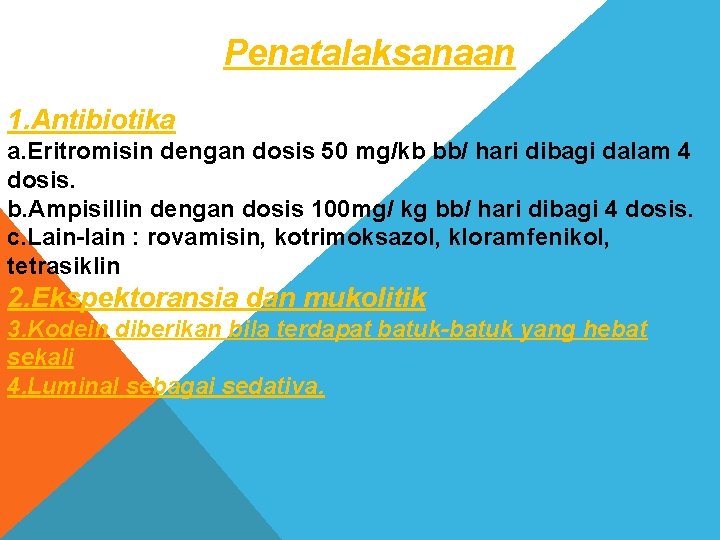 Penatalaksanaan

1.Antibiotika
a.Eritromisin dengan dosis 50 mg/kb bb/ hari dibagi dalam 4 dosis.
b.Ampisillin dengan dosis 100mg/ kg bb/ hari dibagi 4 dosis.
c.Lain-lain : rovamisin, kotrimoksazol, kloramfenikol, tetrasiklin
2.Ekspektoransia dan mukolitik
3.Kodein diberikan bila terdapat batuk-batuk yang hebat sekali
4.Luminal sebagai sedativa.